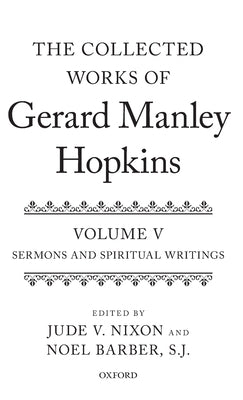 THE COLLECTED WORKS OF
Gerard Manley Hopkins

VOLUME V
SERMONS AND SPIRITUAL WRITINGS

EDITED BY
JUDE V. NIXON AND
NOEL BARBER, S.J.

OXFORD